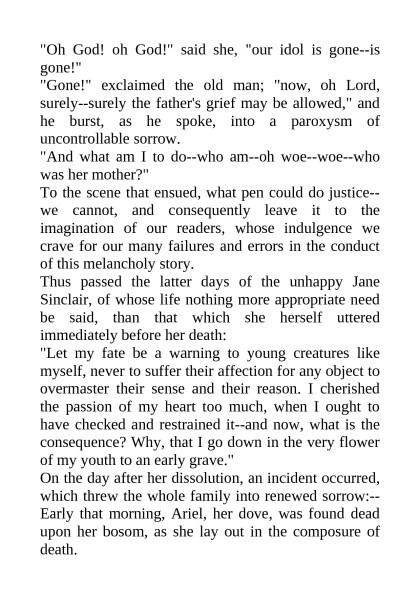 "Oh God! oh God!" said she, "our idol is gone--is gone!"
"Gone!" exclaimed the old man; "now, oh Lord, surely--surely the father's grief may be allowed," and he burst, as he spoke, into a paroxysm of uncontrollable sorrow.
"And what am I to do--who am--oh woe--woe--who was her mother?"
To the scene that ensued, what pen could do justice--we cannot, and consequently leave it to the imagination of our readers, whose indulgence we crave for our many failures and errors in the conduct of this melancholy story.
Thus passed the latter days of the unhappy Jane Sinclair, of whose life nothing more appropriate need be said, than that which she herself uttered immediately before her death:
"Let my fate be a warning to young creatures like myself, never to suffer their affection for any object to overmaster their sense and their reason. I cherished the passion of my heart too much, when I ought to have checked and restrained it--and now, what is the consequence? Why, that I go down in the very flower of my youth to an early grave."
On the day after her dissolution, an incident occurred, which threw the whole family into renewed sorrow:--Early that morning, Ariel, her dove, was found dead upon her bosom, as she lay out in the composure of death.